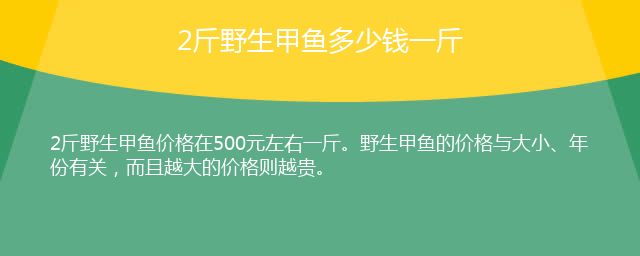 2斤野生甲鱼多少钱一斤

2斤野生甲鱼价格在500元左右一斤。野生甲鱼的价格与大小、年份有关，而且越大的价格则越贵。